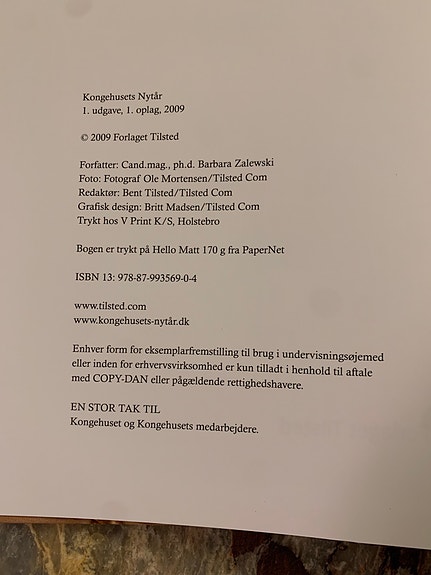 Kongehusets Nytår
1. udgave, 1. oplag, 2009

© 2009 Forlaget Tilsted

Forfatter: Cand.mag., ph.d. Barbara Zalewski
Foto: Fotograf Ole Mortensen/Tilsted Com
Redaktør: Bent Tilsted/Tilsted Com
Grafisk design: Britt Madsen/Tilsted Com
Trykt hos V Print K/S, Holstebro

Bogen er trykt på Hello Matt 170 g fra PaperNet

ISBN 13: 978-87-993569-0-4

www.tilsted.com
www.kongehusets-nytår.dk

Enhver form for eksemplarfremstilling til brug i undervisningsøjemed eller inden for erhvervsvirksomhed er kun tilladt i henhold til aftale med COPY-DAN eller pågældende rettighedshavere.

EN STOR TAK TIL
Kongehuset og Kongehusets medarbejdere.